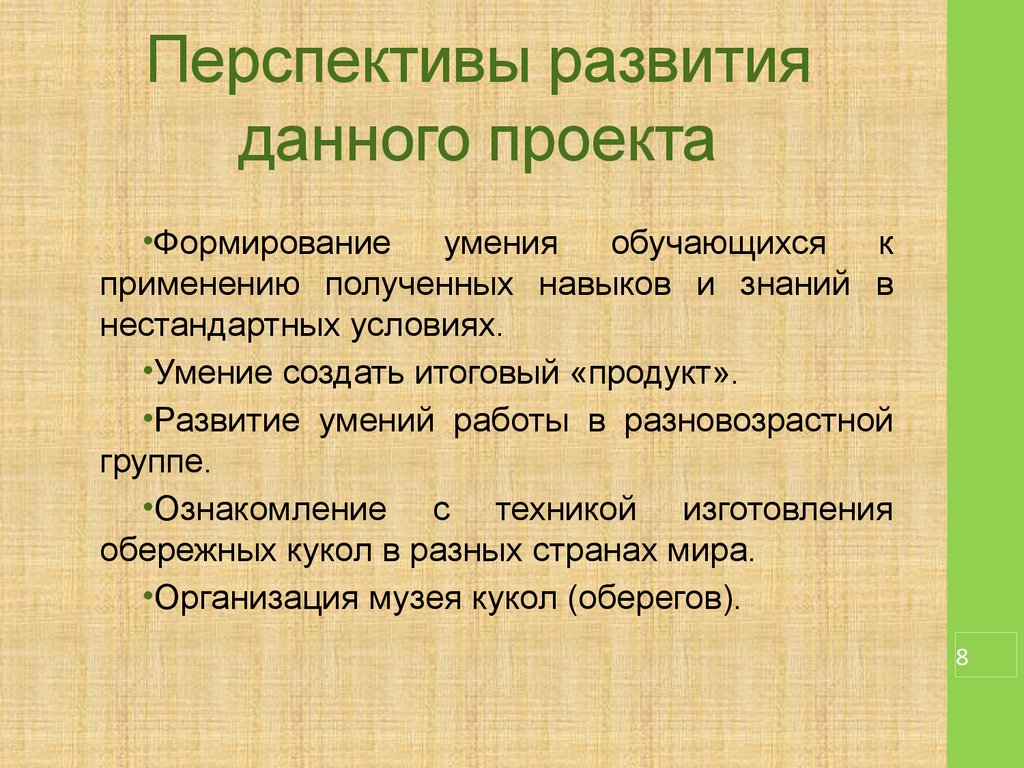 Перспективы развития данного проекта

•Формирование умения обучающихся к применению полученных навыков и знаний в нестандартных условиях.

•Умение создать итоговый «продукт».

•Развитие умений работы в разновозрастной группе.

•Ознакомление с техникой изготовления обережных кукол в разных странах мира.

•Организация музея кукол (оберегов).

8